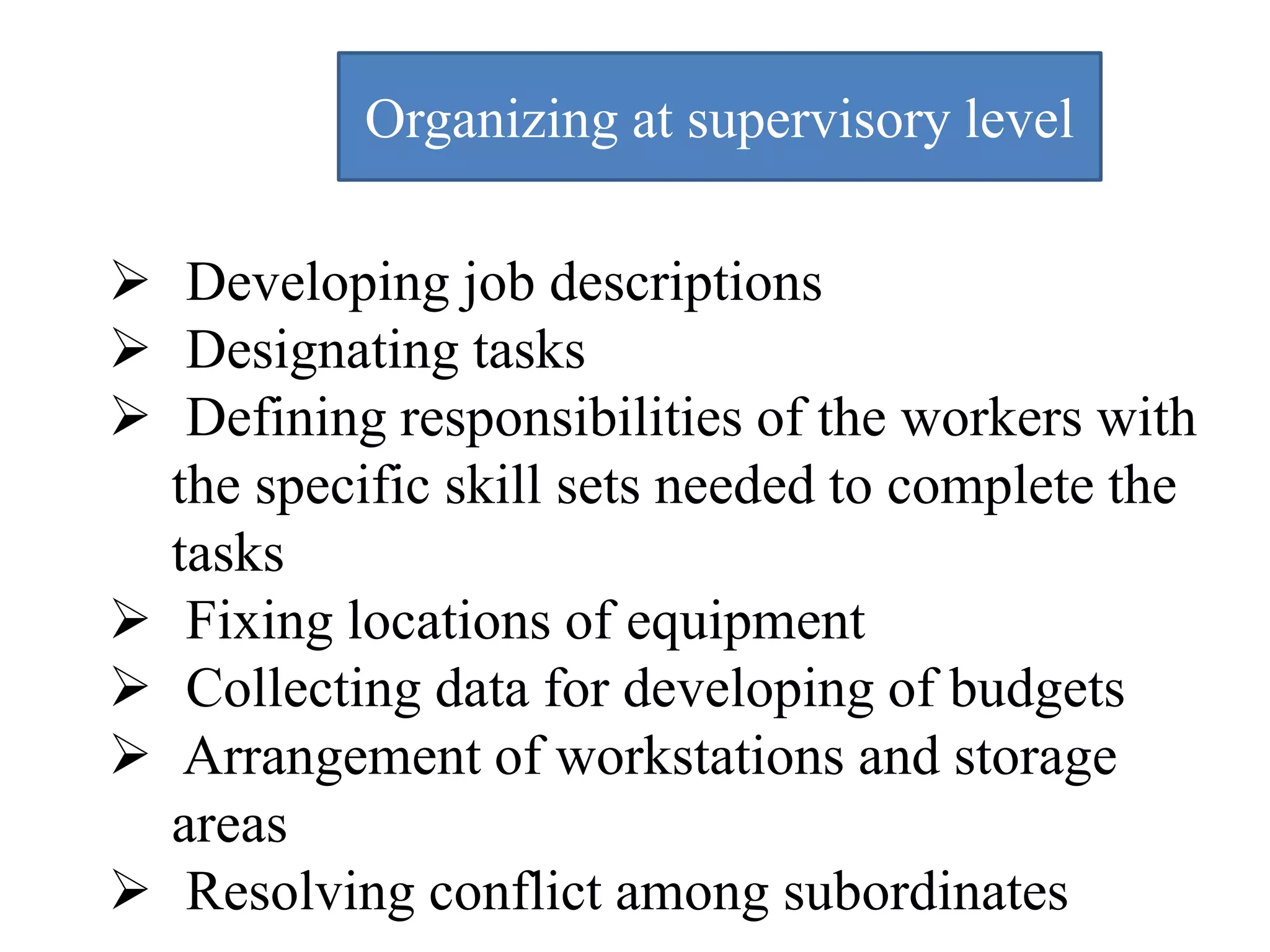 Organizing at supervisory level

➢ Developing job descriptions
➢ Designating tasks
➢ Defining responsibilities of the workers with the specific skill sets needed to complete the tasks
➢ Fixing locations of equipment
➢ Collecting data for developing of budgets
➢ Arrangement of workstations and storage areas
➢ Resolving conflict among subordinates